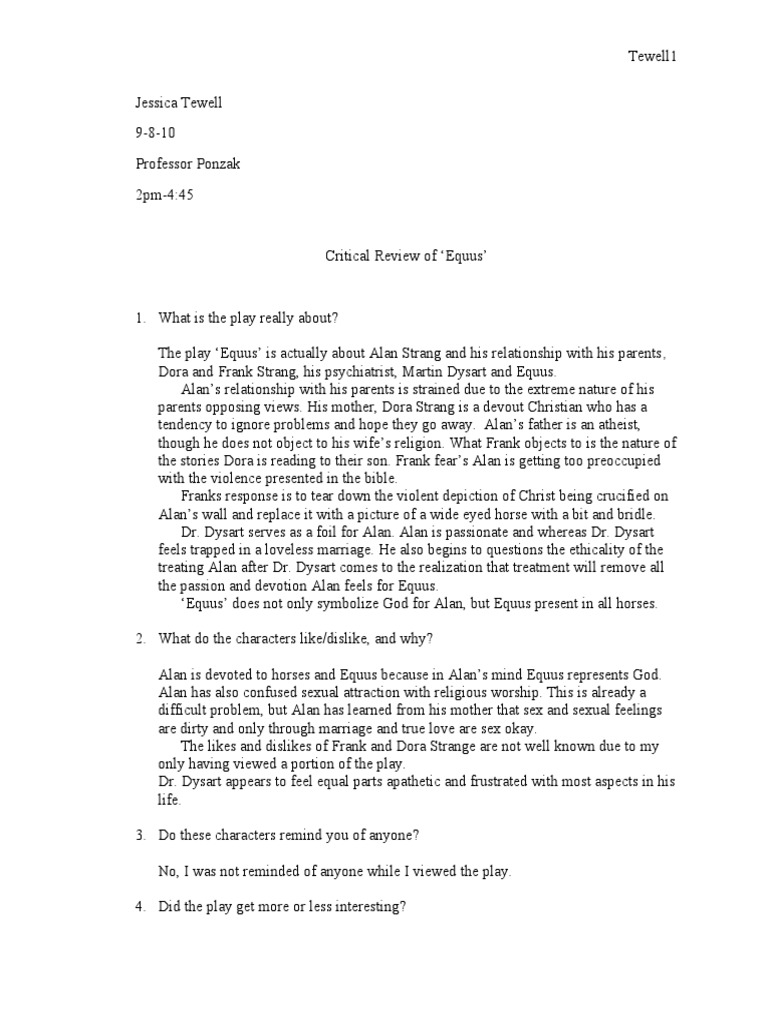 Tewell1

Jessica Tewell

9-8-10

Professor Ponzak

2pm-4:45

Critical Review of 'Equus'

1. What is the play really about?

The play 'Equus' is actually about Alan Strang and his relationship with his parents, Dora and Frank Strang, his psychiatrist, Martin Dysart and Equus.

Alan's relationship with his parents is strained due to the extreme nature of his parents opposing views. His mother, Dora Strang is a devout Christian who has a tendency to ignore problems and hope they go away. Alan's father is an atheist, though he does not object to his wife's religion. What Frank objects to is the nature of the stories Dora is reading to their son. Frank fear's Alan is getting too preoccupied with the violence presented in the bible.

Franks response is to tear down the violent depiction of Christ being crucified on Alan's wall and replace it with a picture of a wide eyed horse with a bit and bridle.

Dr. Dysart serves as a foil for Alan. Alan is passionate and whereas Dr. Dysart feels trapped in a loveless marriage. He also begins to questions the ethicality of the treating Alan after Dr. Dysart comes to the realization that treatment will remove all the passion and devotion Alan feels for Equus.

'Equus' does not only symbolize God for Alan, but Equus present in all horses.

2. What do the characters like/dislike, and why?

Alan is devoted to horses and Equus because in Alan's mind Equus represents God. Alan has also confused sexual attraction with religious worship. This is already a difficult problem, but Alan has learned from his mother that sex and sexual feelings are dirty and only through marriage and true love are sex okay.

The likes and dislikes of Frank and Dora Strange are not well known due to my only having viewed a portion of the play.

Dr. Dysart appears to feel equal parts apathetic and frustrated with most aspects in his life.

3. Do these characters remind you of anyone?

No, I was not reminded of anyone while I viewed the play.

4. Did the play get more or less interesting?